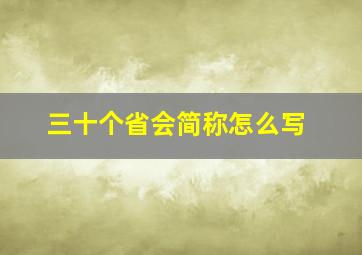 三十个省会简称怎么写